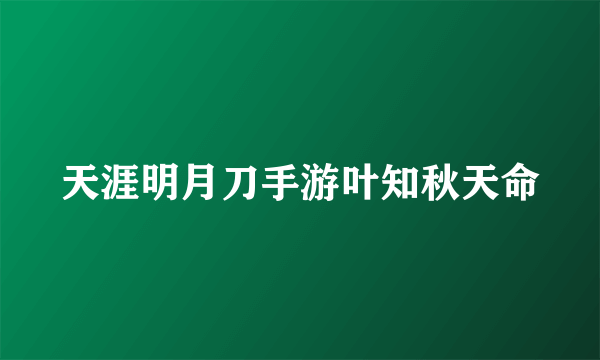 天涯明月刀手游叶知秋天命